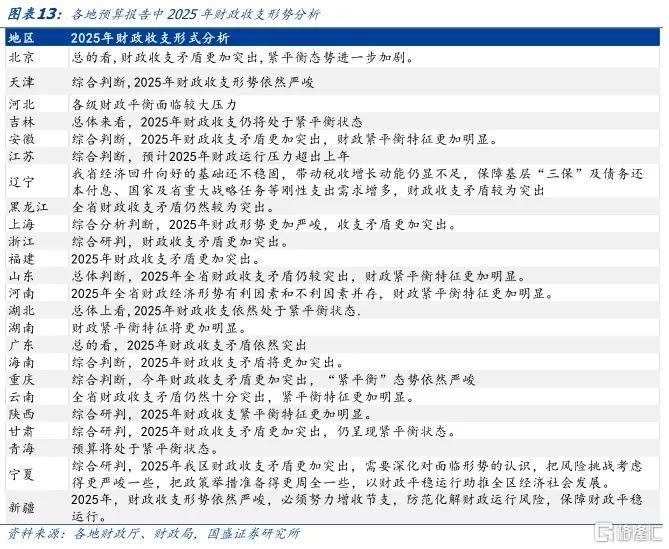 图表13：各地预算报告中2025年财政收支形势分析

| 地区 | 2025年财政收支形式分析 |
|---|---|
| 北京 | 总的看，财政收支矛盾更加突出，紧平衡态势进一步加剧。 |
| 天津 | 综合判断，2025年财政收支形势依然严峻 |
| 河北 | 各级财政平衡面临较大压力 |
| 吉林 | 总体来看，2025年财政收支仍将处于紧平衡状态 |
| 安徽 | 综合判断，2025年财政收支矛盾更加突出，财政紧平衡特征更加明显。 |
| 江苏 | 综合判断，预计2025年财政运行压力超出上年 |
| 辽宁 | 我省经济回升向好的基础还不稳固，带动税收增长动能仍显不足，保障基层“三保”及债务还本付息、国家及省重大战略任务等刚性支出需求增多，财政收支矛盾较为突出 |
| 黑龙江 | 全省财政收支矛盾仍然较为突出。 |
| 上海 | 综合分析判断，2025年财政形势更加严峻，收支矛盾更加突出。 |
| 浙江 | 综合研判，财政收支矛盾更加突出。 |
| 福建 | 2025年财政收支矛盾更加突出。 |
| 山东 | 总体判断，2025年全省财政收支矛盾仍较突出，财政紧平衡特征更加明显。 |
| 河南 | 2025年全省财政经济形势有利因素和不利因素并存，财政紧平衡特征更加明显。 |
| 湖北 | 总体上看，2025年财政收支依然处于紧平衡状态. |
| 湖南 | 财政紧平衡特征将更加明显。 |
| 广东 | 总的看，2025年财政收支矛盾依然突出 |
| 海南 | 综合判断，2025年财政收支矛盾将更加突出。 |
| 重庆 | 综合判断，今年财政收支矛盾更加突出，“紧平衡”态势依然严峻 |
| 云南 | 全省财政收支矛盾仍然十分突出，紧平衡特征更加明显。 |
| 陕西 | 综合研判，2025年财政收支紧平衡特征更加明显。 |
| 甘肃 | 综合研判，2025年财政收支矛盾更加突出，仍呈现紧平衡状态。 |
| 青海 | 预算将处于紧平衡状态。 |
| 宁夏 | 综合研判，2025年我区财政收支矛盾更加突出，需要深化对面临形势的认识，把风险挑战考虑得更严峻一些，把政策举措准备得更周全一些，以财政平稳运行助推全区经济社会发展。 |
| 新疆 | 2025年，财政收支形势依然严峻，必须努力增收节支，防范化解财政运行风险，保障财政平稳运行。 |

资料来源：各地财政厅、财政局，国盛证券研究所

格隆汇